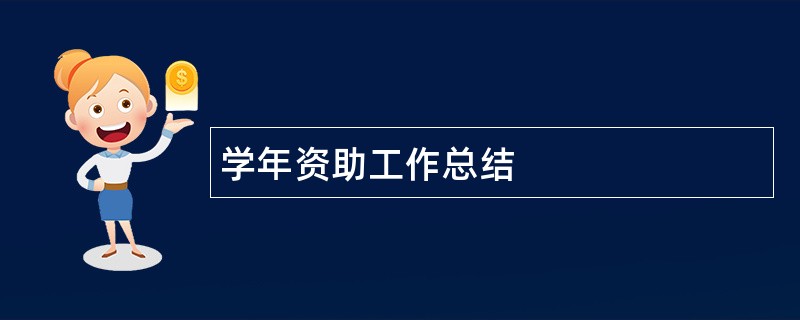 $
学年资助工作总结